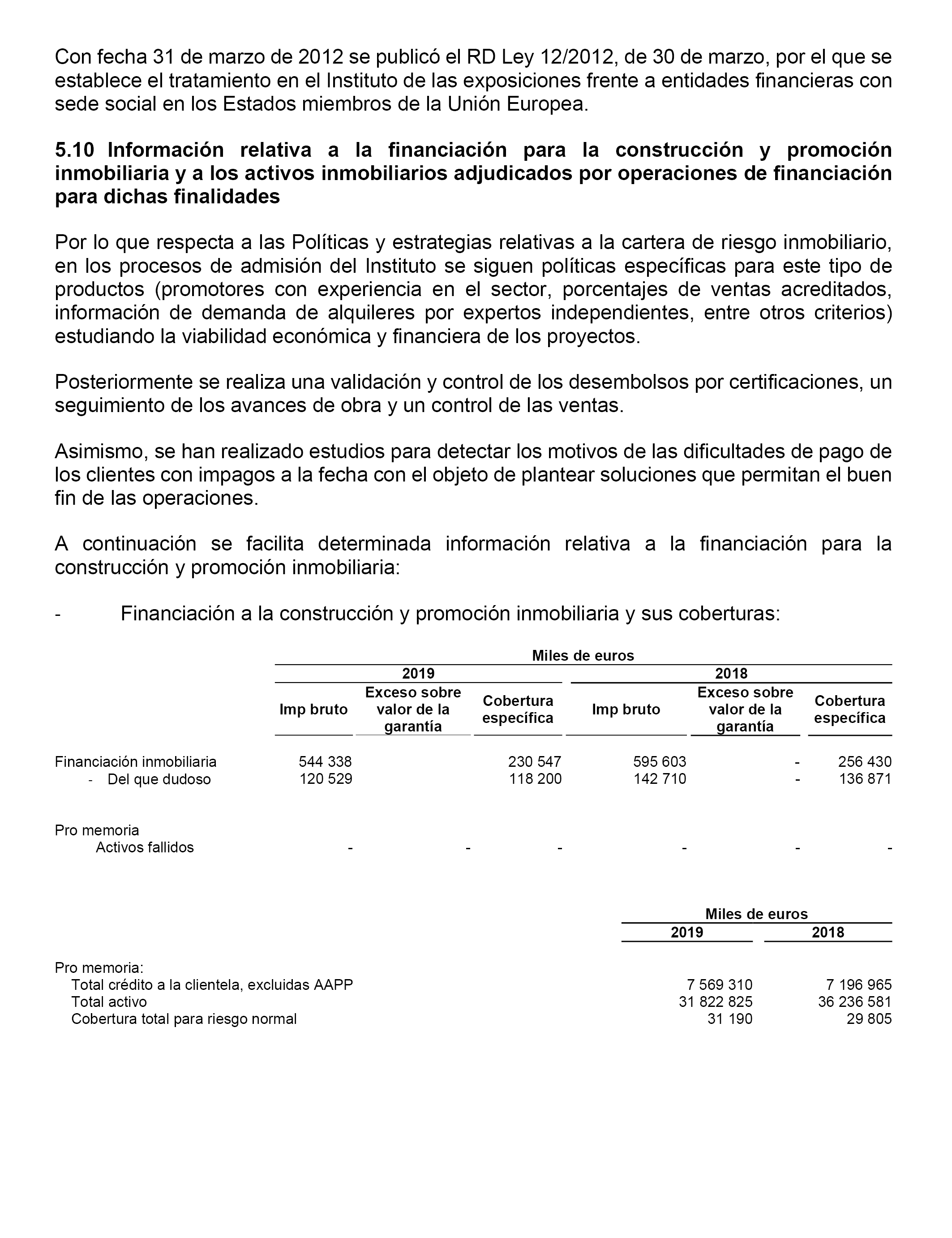 Con fecha 31 de marzo de 2012 se publicó el RD Ley 12/2012, de 30 de marzo, por el que se establece el tratamiento en el Instituto de las exposiciones frente a entidades financieras con sede social en los Estados miembros de la Unión Europea.

5.10 Información relativa a la financiación para la construcción y promoción inmobiliaria y a los activos inmobiliarios adjudicados por operaciones de financiación para dichas finalidades

Por lo que respecta a las Políticas y estrategias relativas a la cartera de riesgo inmobiliario, en los procesos de admisión del Instituto se siguen políticas específicas para este tipo de productos (promotores con experiencia en el sector, porcentajes de ventas acreditados, información de demanda de alquileres por expertos independientes, entre otros criterios) estudiando la viabilidad económica y financiera de los proyectos.

Posteriormente se realiza una validación y control de los desembolsos por certificaciones, un seguimiento de los avances de obra y un control de las ventas.

Asimismo, se han realizado estudios para detectar los motivos de las dificultades de pago de los clientes con impagos a la fecha con el objeto de plantear soluciones que permitan el buen fin de las operaciones.

A continuación se facilita determinada información relativa a la financiación para la construcción y promoción inmobiliaria:

- Financiación a la construcción y promoción inmobiliaria y sus coberturas:

Miles de euros

| | 2019 Imp bruto | 2019 Exceso sobre valor de la garantía | 2019 Cobertura específica | 2018 Imp bruto | 2018 Exceso sobre valor de la garantía | 2018 Cobertura específica |
|---|---|---|---|---|---|---|
| Financiación inmobiliaria | 544 338 | | 230 547 | 595 603 | - | 256 430 |
| - Del que dudoso | 120 529 | | 118 200 | 142 710 | - | 136 871 |
| Pro memoria | | | | | | |
| Activos fallidos | - | - | - | - | - | - |

Miles de euros

| | 2019 | 2018 |
|---|---|---|
| Pro memoria: | | |
| Total crédito a la clientela, excluidas AAPP | 7 569 310 | 7 196 965 |
| Total activo | 31 822 825 | 36 236 581 |
| Cobertura total para riesgo normal | 31 190 | 29 805 |